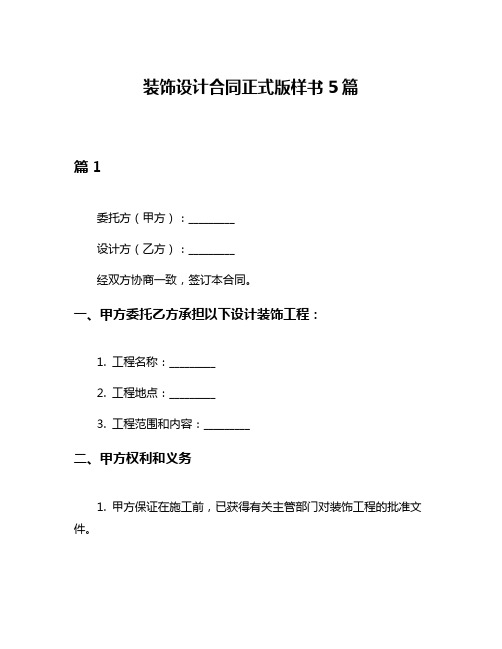 装饰设计合同正式版样书 5 篇

篇 1

委托方（甲方）：________

设计方（乙方）：________

经双方协商一致，签订本合同。

一、甲方委托乙方承担以下设计装饰工程：

1. 工程名称：________

2. 工程地点：________

3. 工程范围和内容：________

二、甲方权利和义务

1. 甲方保证在施工前，已获得有关主管部门对装饰工程的批准文件。